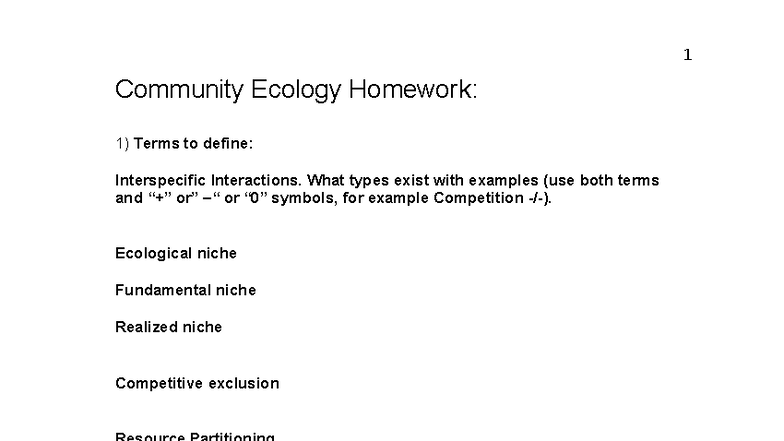 1

Community Ecology Homework:

1) Terms to define:

Interspecific Interactions. What types exist with examples (use both terms and “+” or” –“ or “0” symbols, for example Competition -/-).

Ecological niche

Fundamental niche

Realized niche

Competitive exclusion

Resource Partitioning